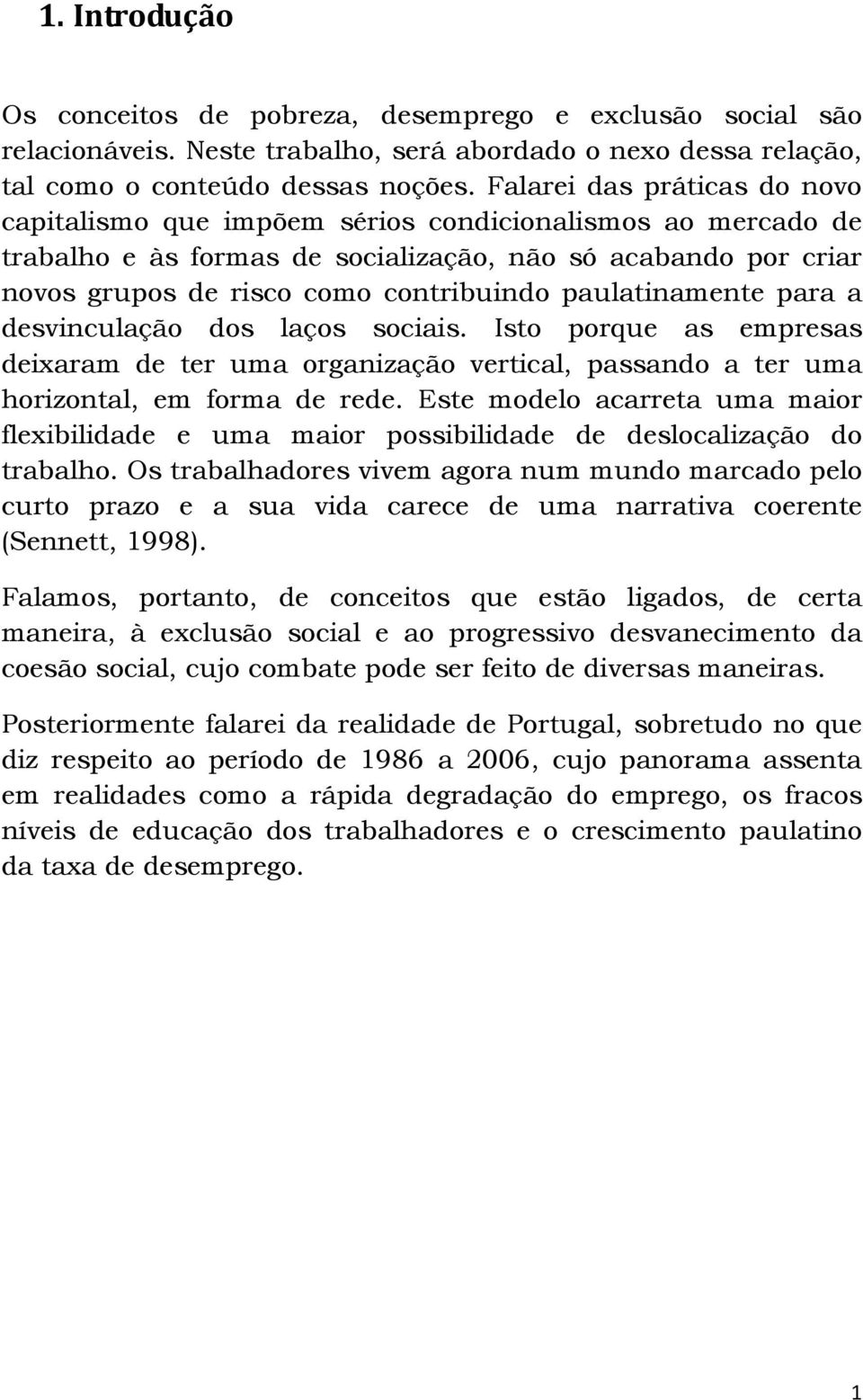 1. Introdução

Os conceitos de pobreza, desemprego e exclusão social são relacionáveis. Neste trabalho, será abordado o nexo dessa relação, tal como o conteúdo dessas noções. Falarei das práticas do novo capitalismo que impõem sérios condicionalismos ao mercado de trabalho e às formas de socialização, não só acabando por criar novos grupos de risco como contribuindo paulatinamente para a desvinculação dos laços sociais. Isto porque as empresas deixaram de ter uma organização vertical, passando a ter uma horizontal, em forma de rede. Este modelo acarreta uma maior flexibilidade e uma maior possibilidade de deslocalização do trabalho. Os trabalhadores vivem agora num mundo marcado pelo curto prazo e a sua vida carece de uma narrativa coerente (Sennett, 1998).

Falamos, portanto, de conceitos que estão ligados, de certa maneira, à exclusão social e ao progressivo desvanecimento da coesão social, cujo combate pode ser feito de diversas maneiras.

Posteriormente falarei da realidade de Portugal, sobretudo no que diz respeito ao período de 1986 a 2006, cujo panorama assenta em realidades como a rápida degradação do emprego, os fracos níveis de educação dos trabalhadores e o crescimento paulatino da taxa de desemprego.

1